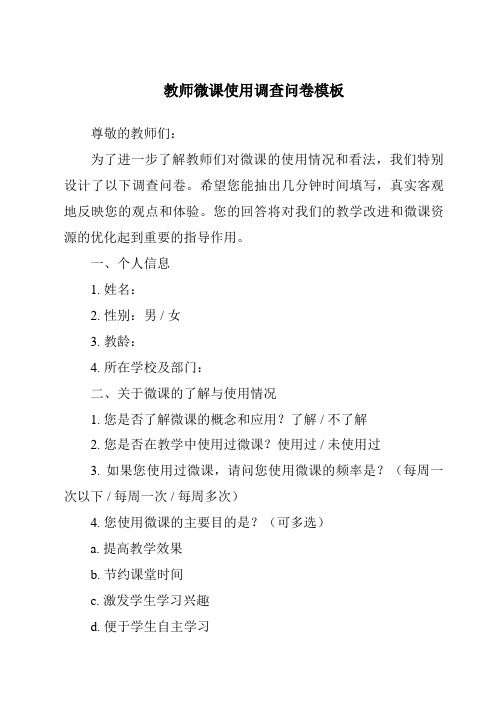 教师微课使用调查问卷模板

尊敬的教师们：

为了进一步了解教师们对微课的使用情况和看法，我们特别设计了以下调查问卷。希望您能抽出几分钟时间填写，真实客观地反映您的观点和体验。您的回答将对我们的教学改进和微课资源的优化起到重要的指导作用。

一、个人信息

1. 姓名：

2. 性别：男 / 女

3. 教龄：

4. 所在学校及部门：

二、关于微课的了解与使用情况

1. 您是否了解微课的概念和应用？了解 / 不了解

2. 您是否在教学中使用过微课？使用过 / 未使用过

3. 如果您使用过微课，请问您使用微课的频率是？（每周一次以下 / 每周一次 / 每周多次）

4. 您使用微课的主要目的是？（可多选）

a. 提高教学效果

b. 节约课堂时间

c. 激发学生学习兴趣

d. 便于学生自主学习